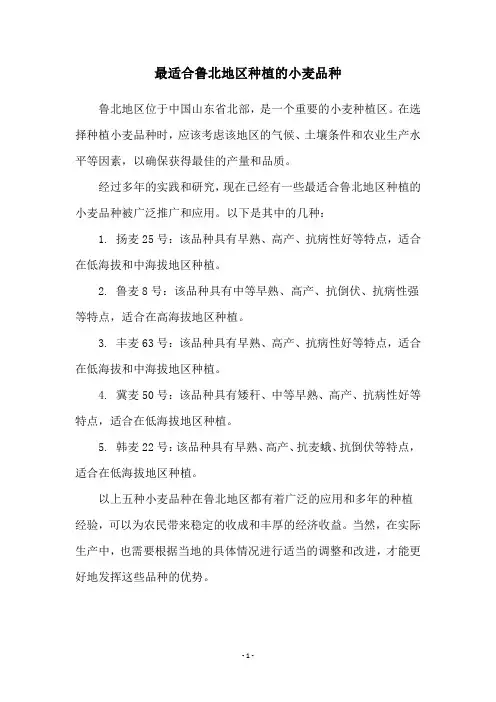 最适合鲁北地区种植的小麦品种

鲁北地区位于中国山东省北部，是一个重要的小麦种植区。在选择种植小麦品种时，应该考虑该地区的气候、土壤条件和农业生产水平等因素，以确保获得最佳的产量和品质。

经过多年的实践和研究，现在已经有一些最适合鲁北地区种植的小麦品种被广泛推广和应用。以下是其中的几种：

1. 扬麦 25 号：该品种具有早熟、高产、抗病性好等特点，适合在低海拔和中海拔地区种植。

2. 鲁麦 8 号：该品种具有中等早熟、高产、抗倒伏、抗病性强等特点，适合在高海拔地区种植。

3. 丰麦 63 号：该品种具有早熟、高产、抗病性好等特点，适合在低海拔和中海拔地区种植。

4. 冀麦 50 号：该品种具有矮秆、中等早熟、高产、抗病性好等特点，适合在低海拔地区种植。

5. 韩麦 22 号：该品种具有早熟、高产、抗麦蛾、抗倒伏等特点，适合在低海拔地区种植。

以上五种小麦品种在鲁北地区都有着广泛的应用和多年的种植经验，可以为农民带来稳定的收成和丰厚的经济收益。当然，在实际生产中，也需要根据当地的具体情况进行适当的调整和改进，才能更好地发挥这些品种的优势。

- 1 -